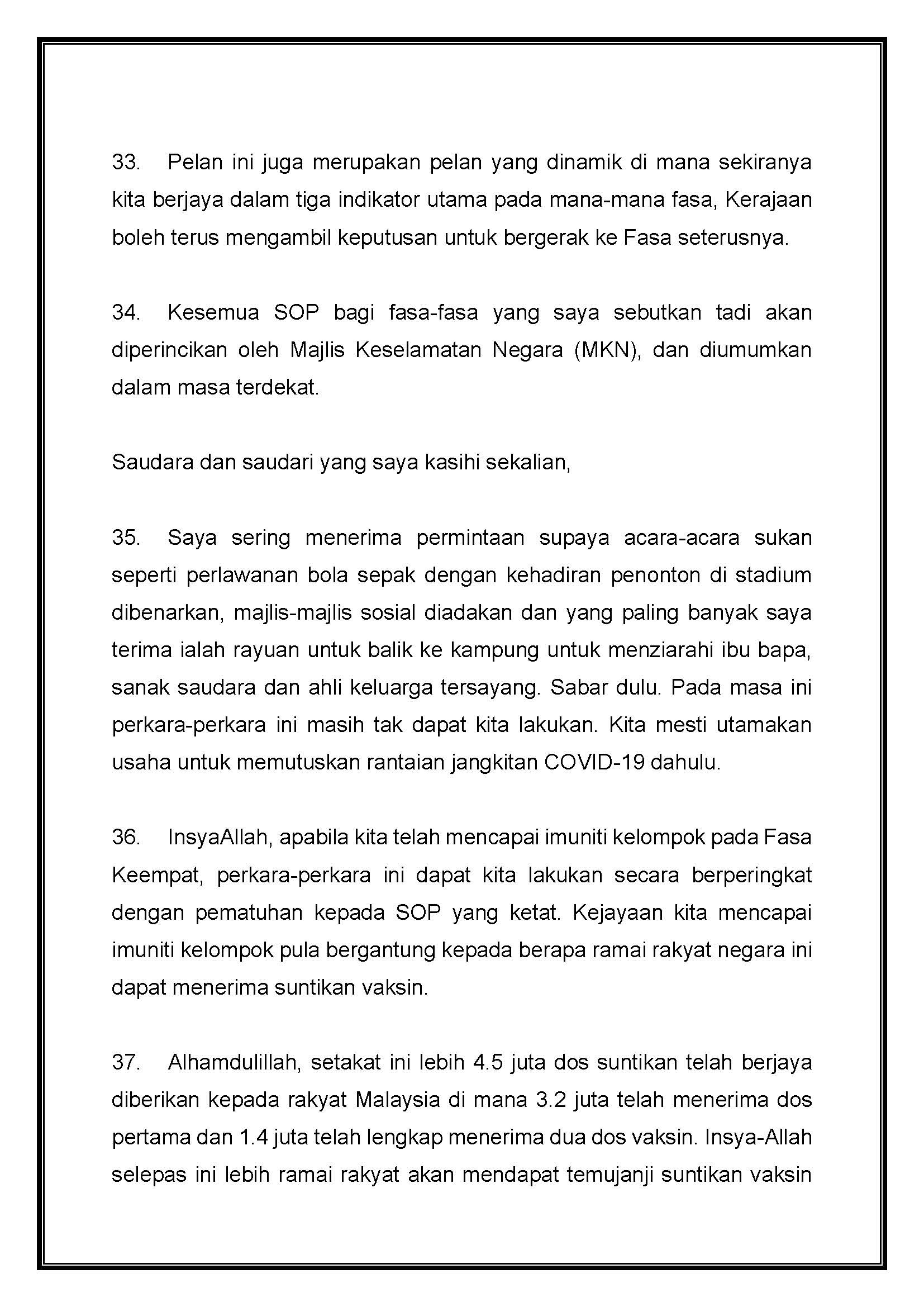 33. Pelan ini juga merupakan pelan yang dinamik di mana sekiranya kita berjaya dalam tiga indikator utama pada mana-mana fasa, Kerajaan boleh terus mengambil keputusan untuk bergerak ke Fasa seterusnya.

34. Kesemua SOP bagi fasa-fasa yang saya sebutkan tadi akan diperincikan oleh Majlis Keselamatan Negara (MKN), dan diumumkan dalam masa terdekat.

Saudara dan saudari yang saya kasihi sekalian,

35. Saya sering menerima permintaan supaya acara-acara sukan seperti perlawanan bola sepak dengan kehadiran penonton di stadium dibenarkan, majlis-majlis sosial diadakan dan yang paling banyak saya terima ialah rayuan untuk balik ke kampung untuk menziarahi ibu bapa, sanak saudara dan ahli keluarga tersayang. Sabar dulu. Pada masa ini perkara-perkara ini masih tak dapat kita lakukan. Kita mesti utamakan usaha untuk memutuskan rantaian jangkitan COVID-19 dahulu.

36. InsyaAllah, apabila kita telah mencapai imuniti kelompok pada Fasa Keempat, perkara-perkara ini dapat kita lakukan secara berperingkat dengan pematuhan kepada SOP yang ketat. Kejayaan kita mencapai imuniti kelompok pula bergantung kepada berapa ramai rakyat negara ini dapat menerima suntikan vaksin.

37. Alhamdulillah, setakat ini lebih 4.5 juta dos suntikan telah berjaya diberikan kepada rakyat Malaysia di mana 3.2 juta telah menerima dos pertama dan 1.4 juta telah lengkap menerima dua dos vaksin. Insya-Allah selepas ini lebih ramai rakyat akan mendapat temujanji suntikan vaksin